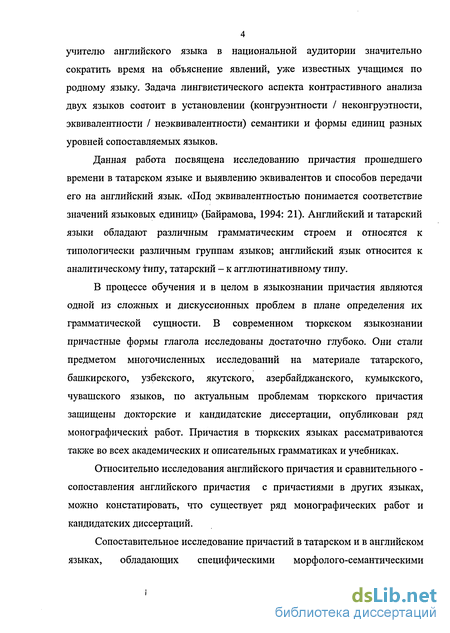 4

учителю английского языка в национальной аудитории значительно сократить время на объяснение явлений, уже известных учащимся по родному языку. Задача лингвистического аспекта контрастивного анализа двух языков состоит в установлении (конгруэнтности / неконгруэнтности, эквивалентности / неэквивалентности) семантики и формы единиц разных уровней сопоставляемых языков.

Данная работа посвящена исследованию причастия прошедшего времени в татарском языке и выявлению эквивалентов и способов передачи его на английский язык. «Под эквивалентностью понимается соответствие значений языковых единиц» (Байрамова, 1994: 21). Английский и татарский языки обладают различным грамматическим строем и относятся к типологически различным группам языков; английский язык относится к аналитическому типу, татарский – к агглютинативному типу.

В процессе обучения и в целом в языкознании причастия являются одной из сложных и дискуссионных проблем в плане определения их грамматической сущности. В современном тюркском языкознании причастные формы глагола исследованы достаточно глубоко. Они стали предметом многочисленных исследований на материале татарского, башкирского, узбекского, якутского, азербайджанского, кумыкского, чувашского языков, по актуальным проблемам тюркского причастия защищены докторские и кандидатские диссертации, опубликован ряд монографических работ. Причастия в тюркских языках рассматриваются также во всех академических и описательных грамматиках и учебниках.

Относительно исследования английского причастия и сравнительного - сопоставления английского причастия с причастиями в других языках, можно констатировать, что существует ряд монографических работ и кандидатских диссертаций.

Сопоставительное исследование причастий в татарском и в английском языках, обладающих специфическими морфолого-семантическими

dsLib.net
библиотека диссертаций